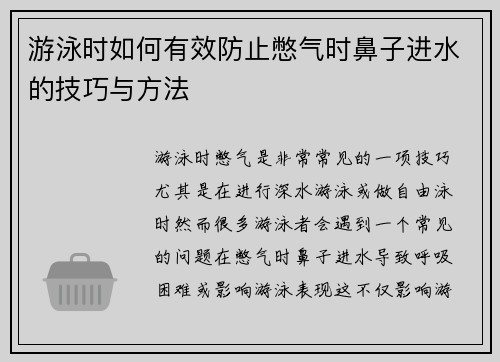 游泳时如何有效防止憋气时鼻子进水的技巧与方法

游泳时憋气是非常常见的一项技巧尤其是在进行深水游泳或做自由泳时然而很多游泳者会遇到一个常见的问题在憋气时鼻子进水导致呼吸困难或影响游泳表现这不仅影响游